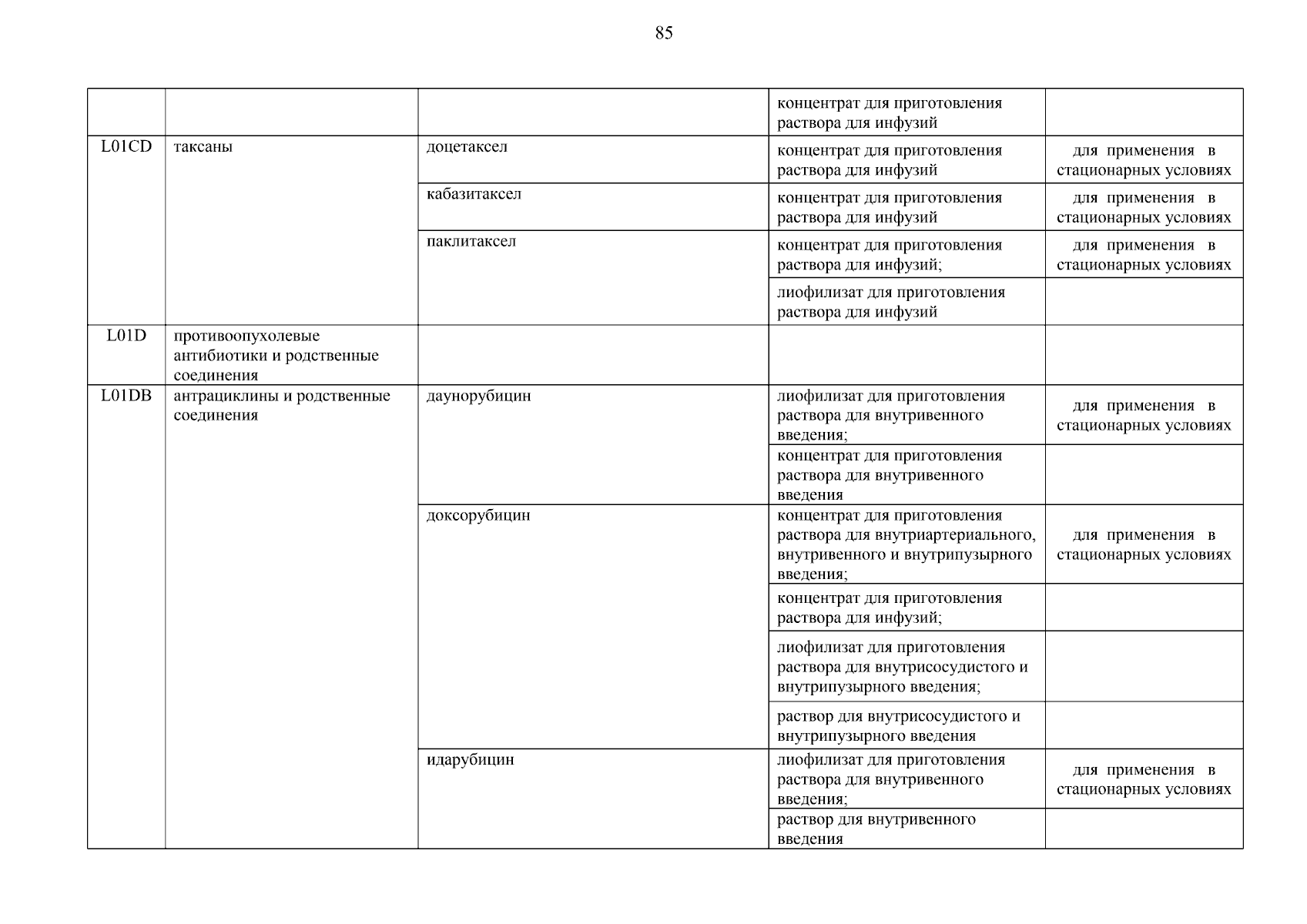 85

| | | | | |
|---|---|---|---|---|
| | | | концентрат для приготовления раствора для инфузий | |
| L01CD | таксаны | доцетаксел | концентрат для приготовления раствора для инфузий | для применения в стационарных условиях |
| | | кабазитаксел | концентрат для приготовления раствора для инфузий | для применения в стационарных условиях |
| | | паклитаксел | концентрат для приготовления раствора для инфузий; | для применения в стационарных условиях |
| | | | лиофилизат для приготовления раствора для инфузий | |
| L01D | противоопухолевые антибиотики и родственные соединения | | | |
| L01DB | антрациклины и родственные соединения | даунорубицин | лиофилизат для приготовления раствора для внутривенного введения; | для применения в стационарных условиях |
| | | | концентрат для приготовления раствора для внутривенного введения | |
| | | доксорубицин | концентрат для приготовления раствора для внутриартериального, внутривенного и внутрипузырного введения; | для применения в стационарных условиях |
| | | | концентрат для приготовления раствора для инфузий; | |
| | | | лиофилизат для приготовления раствора для внутрисосудистого и внутрипузырного введения; | |
| | | | раствор для внутрисосудистого и внутрипузырного введения | |
| | | идарубицин | лиофилизат для приготовления раствора для внутривенного введения; | для применения в стационарных условиях |
| | | | раствор для внутривенного введения | |